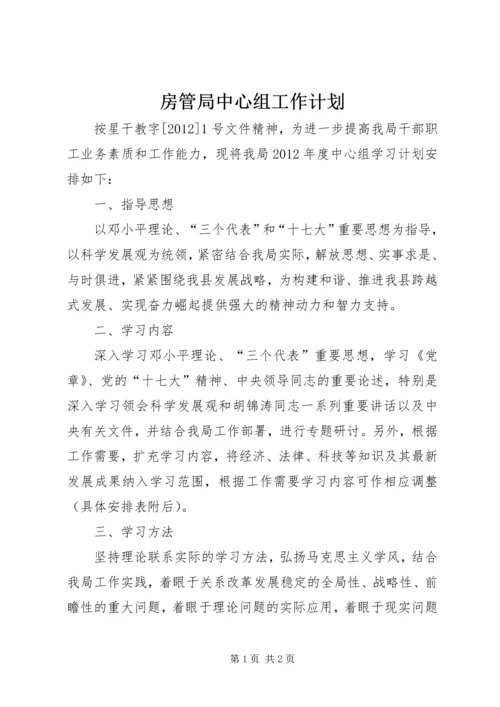 房管局中心组工作计划

按星干教字[2012]1号文件精神，为进一步提高我局干部职工业务素质和工作能力，现将我局2012年度中心组学习计划安排如下：

一、指导思想

以邓小平理论、“三个代表”和“十七大”重要思想为指导，以科学发展观为统领，紧密结合我局实际，解放思想、实事求是、与时俱进，紧紧围绕我县发展战略，为构建和谐、推进我县跨越式发展、实现奋力崛起提供强大的精神动力和智力支持。

二、学习内容

深入学习邓小平理论、“三个代表”重要思想，学习《党章》、党的“十七大”精神、中央领导同志的重要论述，特别是深入学习领会科学发展观和胡锦涛同志一系列重要讲话以及中央有关文件，并结合我局工作部署，进行专题研讨。另外，根据工作需要，扩充学习内容，将经济、法律、科技等知识及其最新发展成果纳入学习范围，根据工作需要学习内容可作相应调整（具体安排表附后）。

三、学习方法

坚持理论联系实际的学习方法，弘扬马克思主义学风，结合我局工作实践，着眼于关系改革发展稳定的全局性、战略性、前瞻性的重大问题，着眼于理论问题的实际应用，着眼于现实问题

第1页 共2页